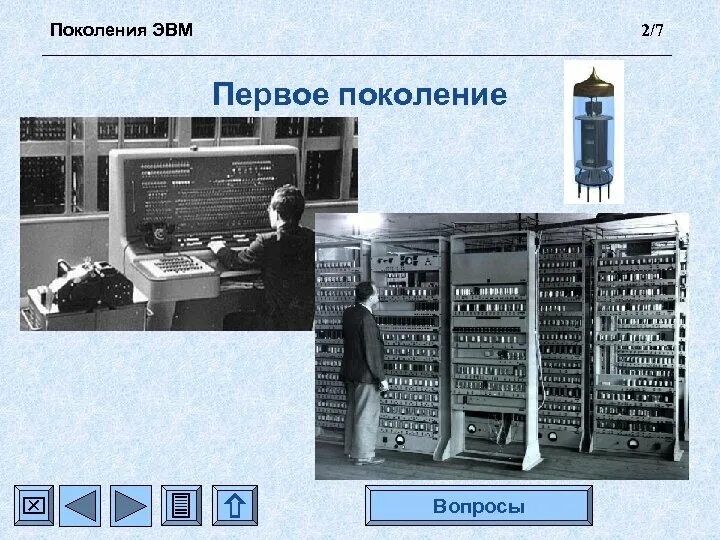 Поколения ЭВМ

2/7

Первое поколение

Вопросы